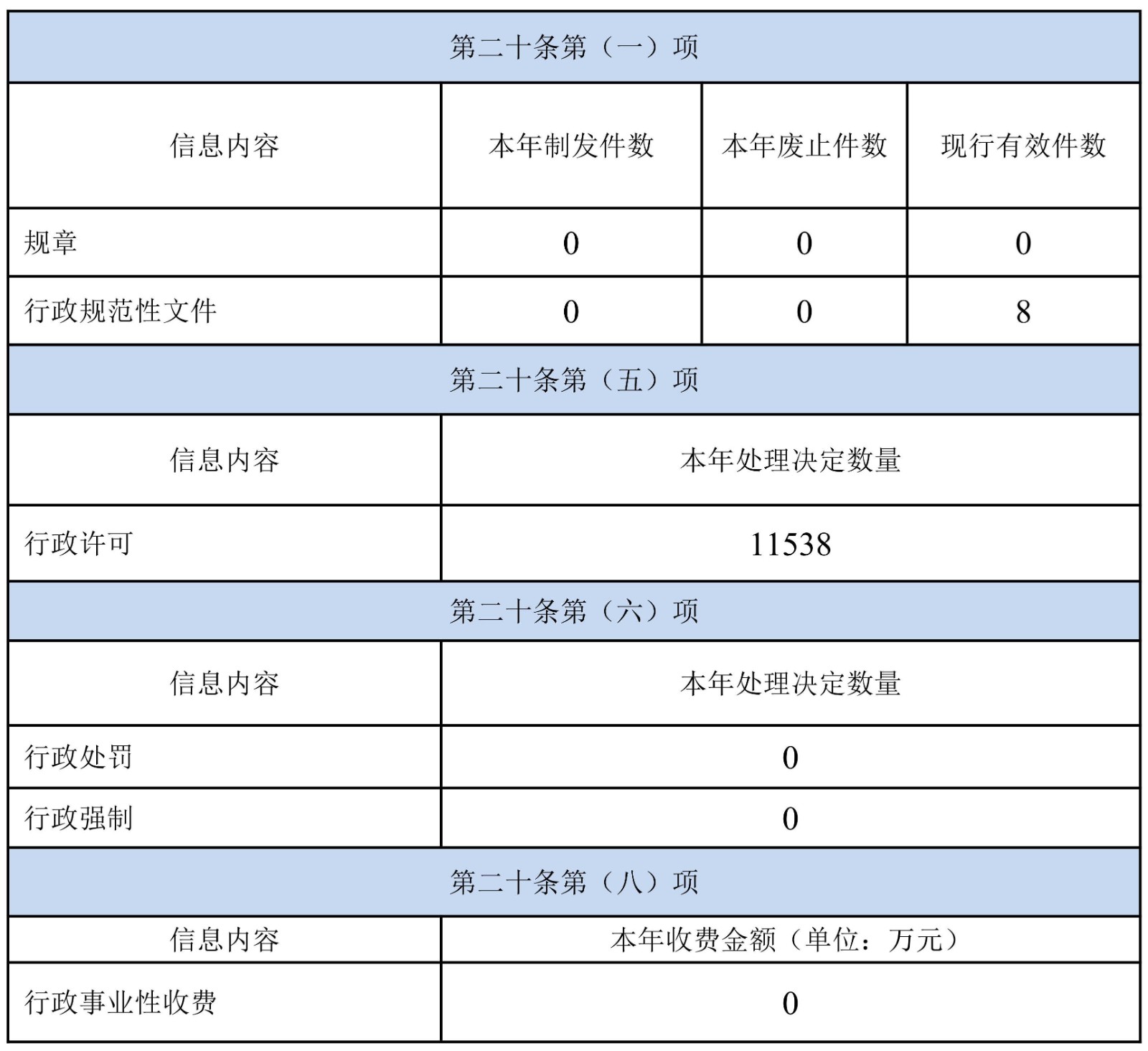 | 第二十条第（一）项 | | | |
|---|---|---|---|
| 信息内容 | 本年制发件数 | 本年废止件数 | 现行有效件数 |
| 规章 | 0 | 0 | 0 |
| 行政规范性文件 | 0 | 0 | 8 |

| 第二十条第（五）项 | |
|---|---|
| 信息内容 | 本年处理决定数量 |
| 行政许可 | 11538 |

| 第二十条第（六）项 | |
|---|---|
| 信息内容 | 本年处理决定数量 |
| 行政处罚 | 0 |
| 行政强制 | 0 |

| 第二十条第（八）项 | |
|---|---|
| 信息内容 | 本年收费金额（单位：万元） |
| 行政事业性收费 | 0 |